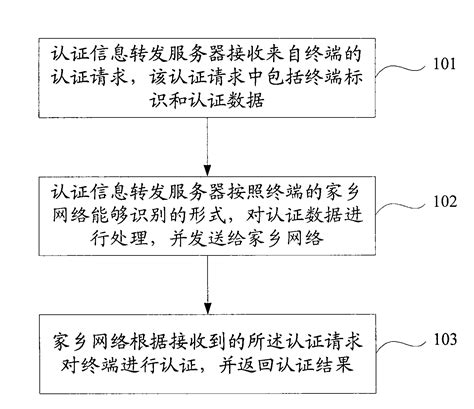 认证信息转发服务器接收来自终端的认证请求，该认证请求中包括终端标识和认证数据

101

认证信息转发服务器按照终端的家乡网络能够识别的形式，对认证数据进行处理，并发送给家乡网络

102

家乡网络根据接收到的所述认证请求对终端进行认证，并返回认证结果

103